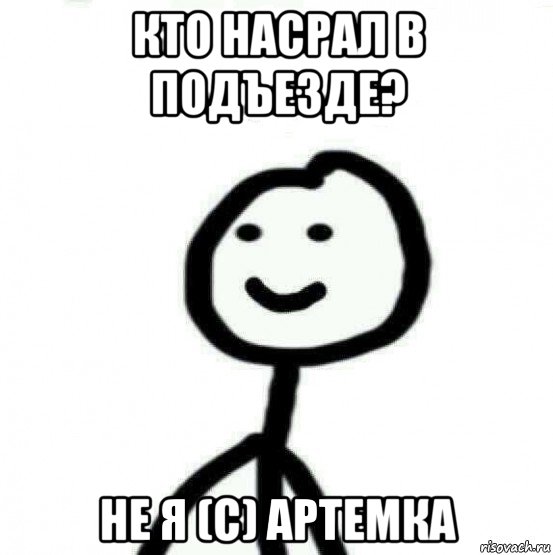 КТО НАСРАЛ В ПОДЪЕЗДЕ?

НЕ Я (С) АРТЕМКА

risovach.ru